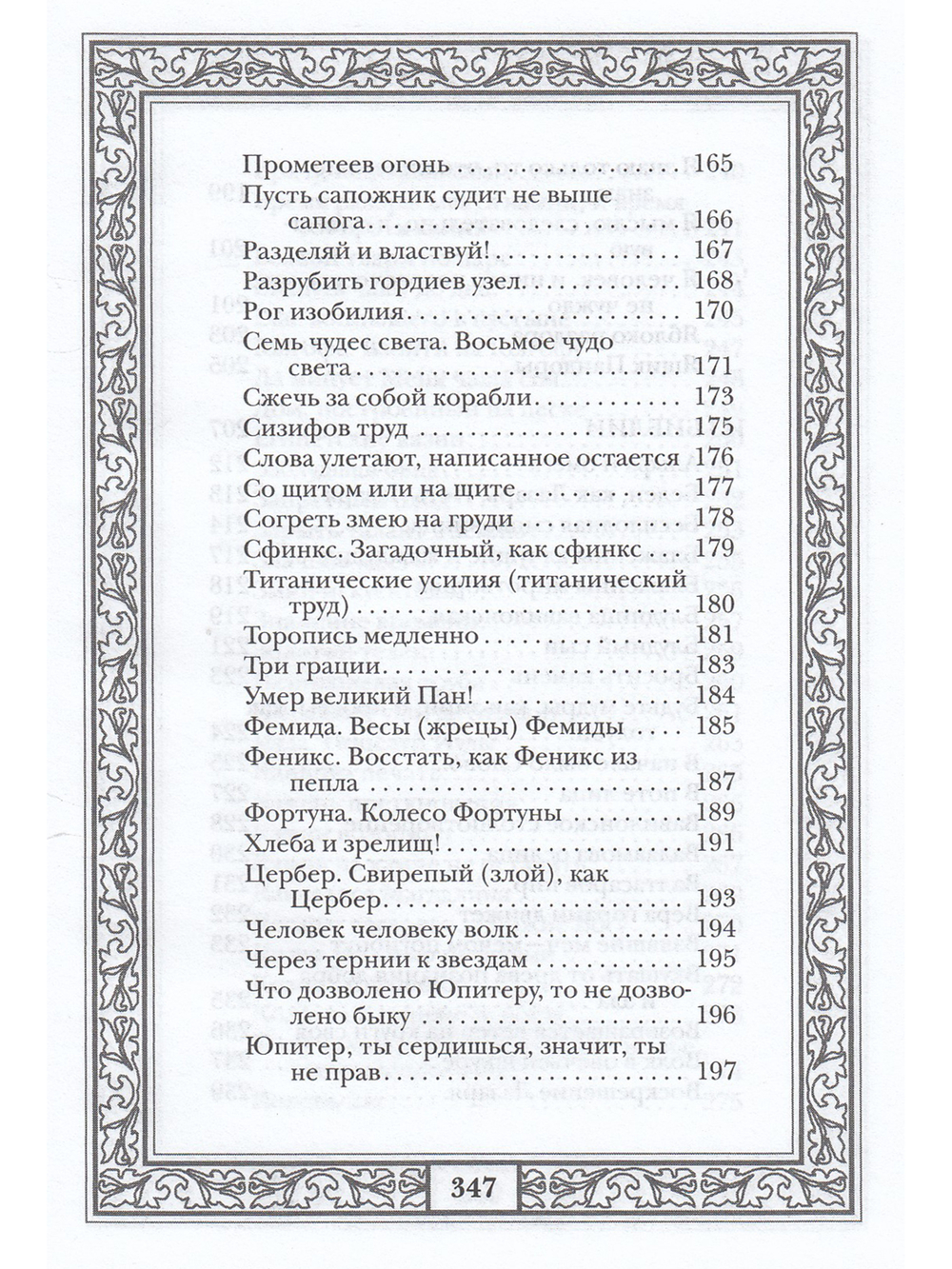 Прометеев огонь 165
Пусть сапожник судит не выше сапога 166
Разделяй и властвуй! 167
Разрубить гордиев узел 168
Рог изобилия 170
Семь чудес света. Восьмое чудо света 171
Сжечь за собой корабли 173
Сизифов труд 175
Слова улетают, написанное остается 176
Со щитом или на щите 177
Согреть змею на груди 178
Сфинкс. Загадочный, как сфинкс 179
Титанические усилия (титанический труд) 180
Торопись медленно 181
Три грации 183
Умер великий Пан! 184
Фемида. Весы (жрецы) Фемиды 185
Феникс. Восстать, как Феникс из пепла 187
Фортуна. Колесо Фортуны 189
Хлеба и зрелищ! 191
Цербер. Свирепый (злой), как Цербер 193
Человек человеку волк 194
Через тернии к звездам 195
Что дозволено Юпитеру, то не дозволено быку 196
Юпитер, ты сердишься, значит, ты не прав 197

347